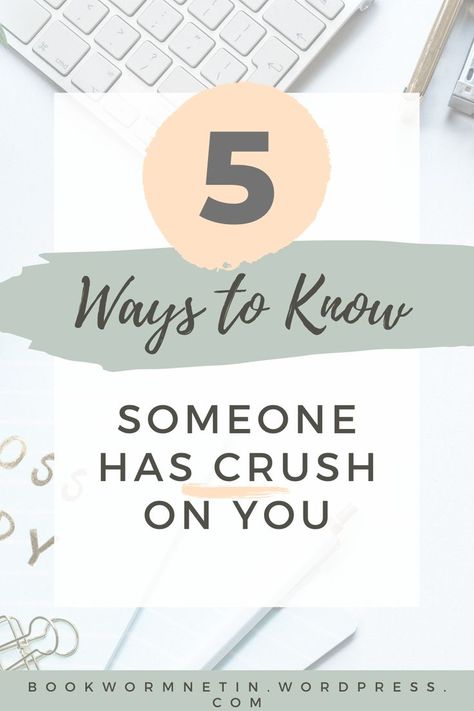 5

Ways to Know

SOMEONE HAS CRUSH ON YOU

BOOKWORMNETIN.WORDPRESS.COM